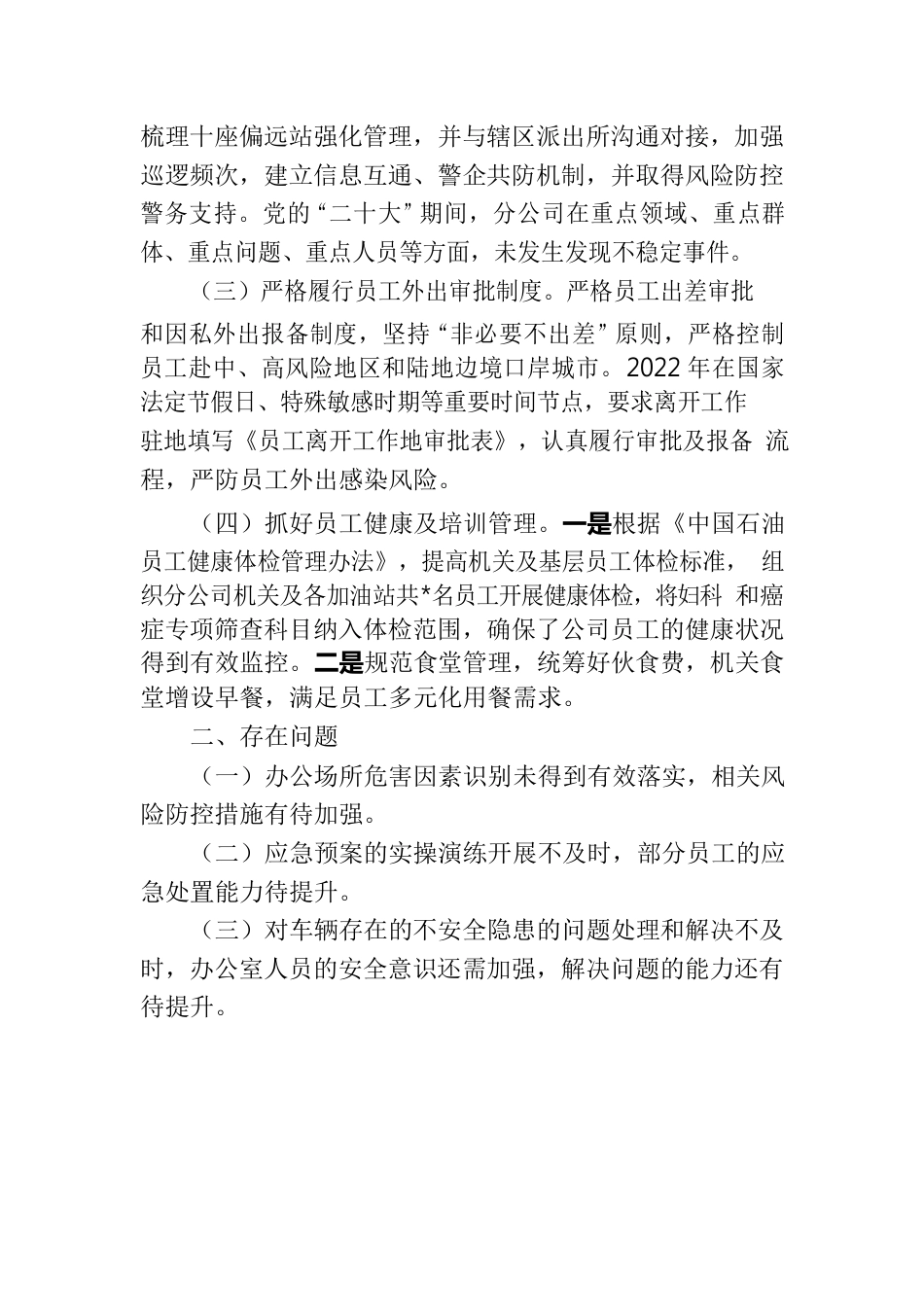 梳理十座偏远站强化管理，并与辖区派出所沟通对接，加强巡逻频次，建立信息互通、警企共防机制，并取得风险防控警务支持。党的“二十大”期间，分公司在重点领域、重点群体、重点问题、重点人员等方面，未发生发现不稳定事件。

（三）严格履行员工外出审批制度。严格员工出差审批和因私外出报备制度，坚持“非必要不出差”原则，严格控制员工赴中、高风险地区和陆地边境口岸城市。2022年在国家法定节假日、特殊敏感时期等重要时间节点，要求离开工作驻地填写《员工离开工作地审批表》，认真履行审批及报备 流程，严防员工外出感染风险。

（四）抓好员工健康及培训管理。一是根据《中国石油员工健康体检管理办法》，提高机关及基层员工体检标准， 组织分公司机关及各加油站共*名员工开展健康体检，将妇科 和癌症专项筛查科目纳入体检范围，确保了公司员工的健康状况得到有效监控。二是规范食堂管理，统筹好伙食费，机关食堂增设早餐，满足员工多元化用餐需求。

二、存在问题

（一）办公场所危害因素识别未得到有效落实，相关风险防控措施有待加强。

（二）应急预案的实操演练开展不及时，部分员工的应急处置能力待提升。

（三）对车辆存在的不安全隐患的问题处理和解决不及时，办公室人员的安全意识还需加强，解决问题的能力还有待提升。